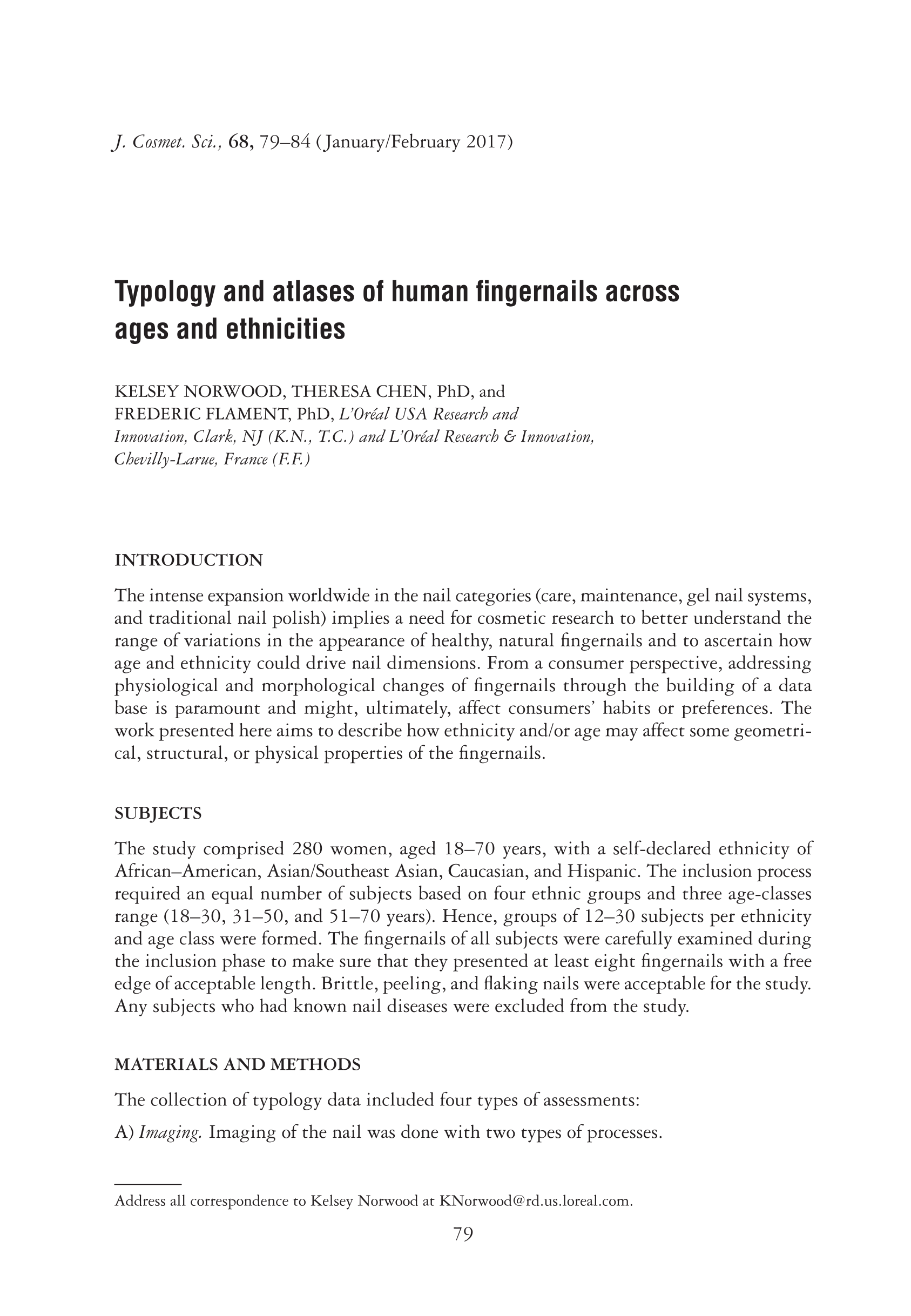 J. Cosmet. Sci., 68, 79–84 (January/February 2017)

Typology and atlases of human fingernails across ages and ethnicities

KELSEY NORWOOD, THERESA CHEN, PhD, and FREDERIC FLAMENT, PhD, L'Oréal USA Research and Innovation, Clark, NJ (K.N., T.C.) and L'Oréal Research & Innovation, Chevilly-Larue, France (F.F.)

INTRODUCTION

The intense expansion worldwide in the nail categories (care, maintenance, gel nail systems, and traditional nail polish) implies a need for cosmetic research to better understand the range of variations in the appearance of healthy, natural fingernails and to ascertain how age and ethnicity could drive nail dimensions. From a consumer perspective, addressing physiological and morphological changes of fingernails through the building of a data base is paramount and might, ultimately, affect consumers' habits or preferences. The work presented here aims to describe how ethnicity and/or age may affect some geometrical, structural, or physical properties of the fingernails.

SUBJECTS

The study comprised 280 women, aged 18–70 years, with a self-declared ethnicity of African–American, Asian/Southeast Asian, Caucasian, and Hispanic. The inclusion process required an equal number of subjects based on four ethnic groups and three age-classes range (18–30, 31–50, and 51–70 years). Hence, groups of 12–30 subjects per ethnicity and age class were formed. The fingernails of all subjects were carefully examined during the inclusion phase to make sure that they presented at least eight fingernails with a free edge of acceptable length. Brittle, peeling, and flaking nails were acceptable for the study. Any subjects who had known nail diseases were excluded from the study.

MATERIALS AND METHODS

The collection of typology data included four types of assessments:

A) Imaging. Imaging of the nail was done with two types of processes.

Address all correspondence to Kelsey Norwood at KNorwood@rd.us.loreal.com.

79